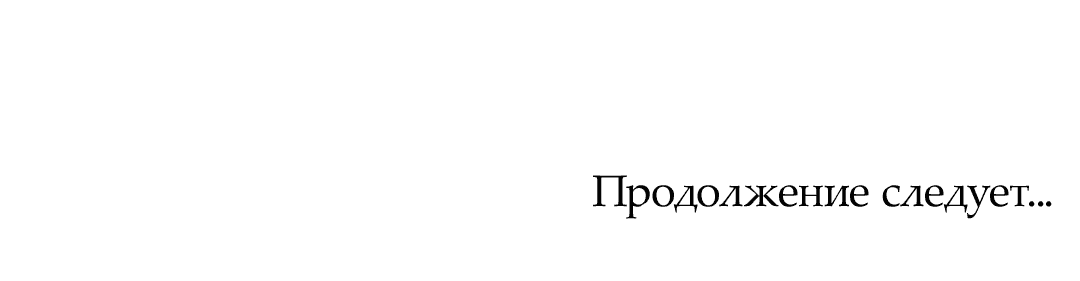 Продолжение следует...